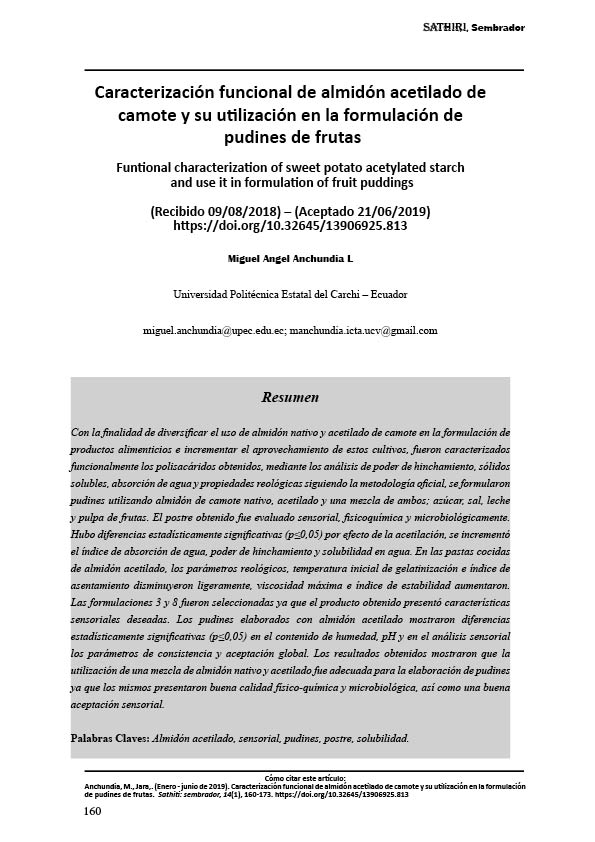 SATHIRI, Sembrador

Caracterización funcional de almidón acetilado de camote y su utilización en la formulación de pudines de frutas

Funtional characterization of sweet potato acetylated starch and use it in formulation of fruit puddings

(Recibido 09/08/2018) – (Aceptado 21/06/2019)
https://doi.org/10.32645/13906925.813

Miguel Angel Anchundia L

Universidad Politécnica Estatal del Carchi – Ecuador

miguel.anchundia@upec.edu.ec; manchundia.icta.ucv@gmail.com

Resumen

Con la finalidad de diversificar el uso de almidón nativo y acetilado de camote en la formulación de productos alimenticios e incrementar el aprovechamiento de estos cultivos, fueron caracterizados funcionalmente los polisacáridos obtenidos, mediante los análisis de poder de hinchamiento, sólidos solubles, absorción de agua y propiedades reológicas siguiendo la metodología oficial, se formularon pudines utilizando almidón de camote nativo, acetilado y una mezcla de ambos; azúcar, sal, leche y pulpa de frutas. El postre obtenido fue evaluado sensorial, fisicoquímica y microbiológicamente. Hubo diferencias estadísticamente significativas (p≤0,05) por efecto de la acetilación, se incrementó el índice de absorción de agua, poder de hinchamiento y solubilidad en agua. En las pastas cocidas de almidón acetilado, los parámetros reológicos, temperatura inicial de gelatinización e índice de asentamiento disminuyeron ligeramente, viscosidad máxima e índice de estabilidad aumentaron. Las formulaciones 3 y 8 fueron seleccionadas ya que el producto obtenido presentó características sensoriales deseadas. Los pudines elaborados con almidón acetilado mostraron diferencias estadísticamente significativas (p≤0,05) en el contenido de humedad, pH y en el análisis sensorial los parámetros de consistencia y aceptación global. Los resultados obtenidos mostraron que la utilización de una mezcla de almidón nativo y acetilado fue adecuada para la elaboración de pudines ya que los mismos presentaron buena calidad físico-química y microbiológica, así como una buena aceptación sensorial.

Palabras Claves: Almidón acetilado, sensorial, pudines, postre, solubilidad.

Cómo citar este artículo:
Anchundia, M., Jara,. (Enero - junio de 2019). Caracterización funcional de almidón acetilado de camote y su utilización en la formulación de pudines de frutas. Sathiri: sembrador, 14(1), 160-173. https://doi.org/10.32645/13906925.813

160